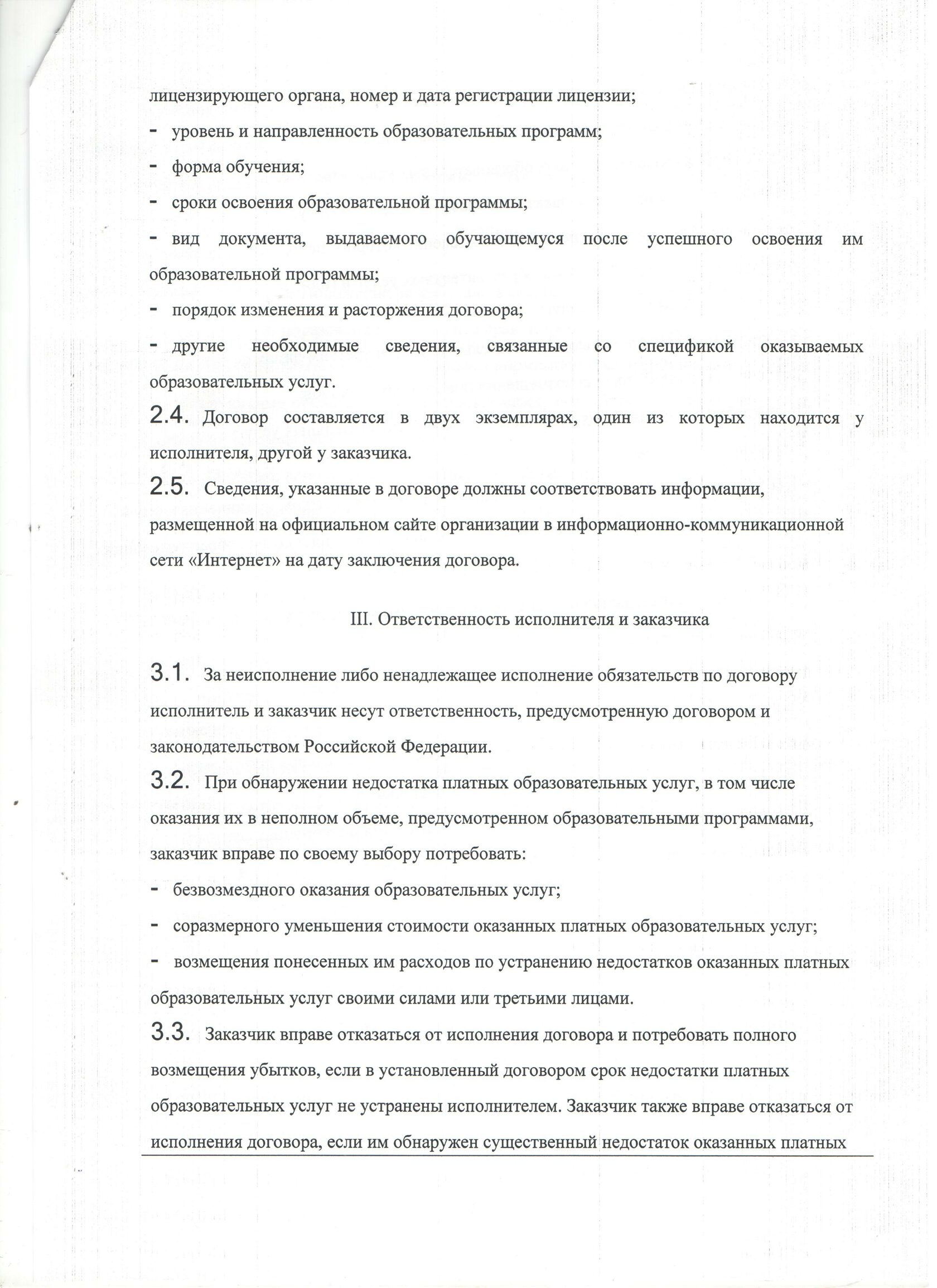 лицензирующего органа, номер и дата регистрации лицензии;

- уровень и направленность образовательных программ;

- форма обучения;

- сроки освоения образовательной программы;

- вид документа, выдаваемого обучающемуся после успешного освоения им образовательной программы;

- порядок изменения и расторжения договора;

- другие необходимые сведения, связанные со спецификой оказываемых образовательных услуг.

2.4. Договор составляется в двух экземплярах, один из которых находится у исполнителя, другой у заказчика.

2.5. Сведения, указанные в договоре должны соответствовать информации, размещенной на официальном сайте организации в информационно-коммуникационной сети «Интернет» на дату заключения договора.

III. Ответственность исполнителя и заказчика

3.1. За неисполнение либо ненадлежащее исполнение обязательств по договору исполнитель и заказчик несут ответственность, предусмотренную договором и законодательством Российской Федерации.

3.2. При обнаружении недостатка платных образовательных услуг, в том числе оказания их в неполном объеме, предусмотренном образовательными программами, заказчик вправе по своему выбору потребовать:

- безвозмездного оказания образовательных услуг;

- соразмерного уменьшения стоимости оказанных платных образовательных услуг;

- возмещения понесенных им расходов по устранению недостатков оказанных платных образовательных услуг своими силами или третьими лицами.

3.3. Заказчик вправе отказаться от исполнения договора и потребовать полного возмещения убытков, если в установленный договором срок недостатки платных образовательных услуг не устранены исполнителем. Заказчик также вправе отказаться от исполнения договора, если им обнаружен существенный недостаток оказанных платных